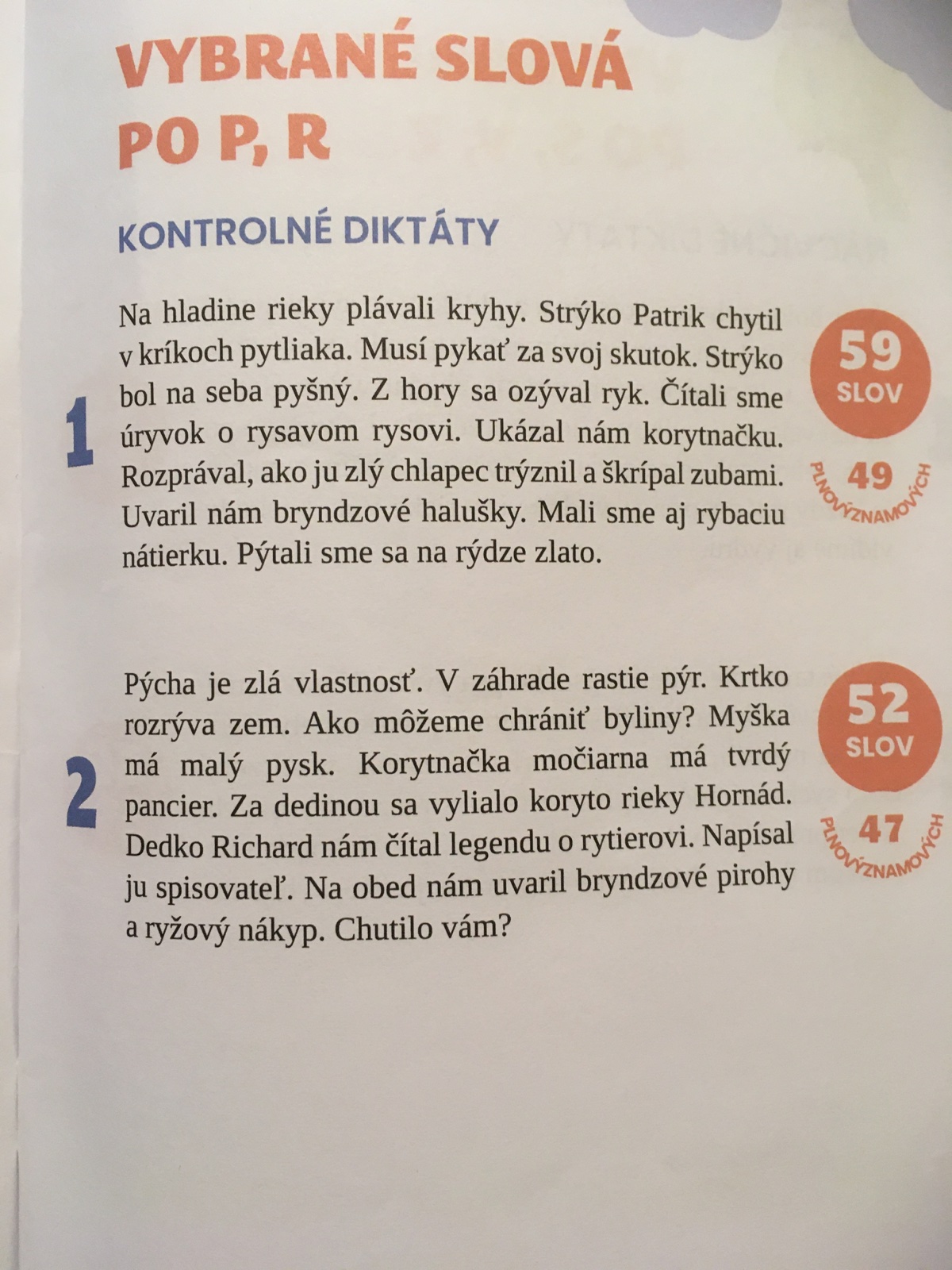 VYBRANÉ SLOVÁ
PO P, R

KONTROLNÉ DIKTÁTY

1

Na hladine rieky plávali kryhy. Strýko Patrik chytil v kríkoch pytliaka. Musí pykať za svoj skutok. Strýko bol na seba pyšný. Z hory sa ozýval ryk. Čítali sme úryvok o rysavom rysovi. Ukázal nám korytnačku. Rozprával, ako ju zlý chlapec trýznil a škrípal zubami. Uvaril nám bryndzové halušky. Mali sme aj rybaciu nátierku. Pýtali sme sa na rýdze zlato.

59
SLOV
49
PLNOVÝZNAMOVÝCH

2

Pýcha je zlá vlastnosť. V záhrade rastie pýr. Krtko rozrýva zem. Ako môžeme chrániť byliny? Myška má malý pysk. Korytnačka močiarna má tvrdý pancier. Za dedinou sa vylialo koryto rieky Hornád. Dedko Richard nám čítal legendu o rytierovi. Napísal ju spisovateľ. Na obed nám uvaril bryndzové pirohy a ryžový nákyp. Chutilo vám?

52
SLOV
47
PLNOVÝZNAMOVÝCH